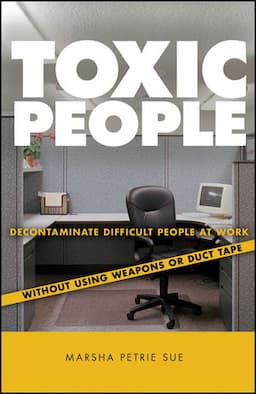 TOXIC PEOPLE

DECONTAMINATE DIFFICULT PEOPLE AT WORK

WITHOUT USING WEAPONS OR DUCT TAPE

MARSHA PETRIE SUE